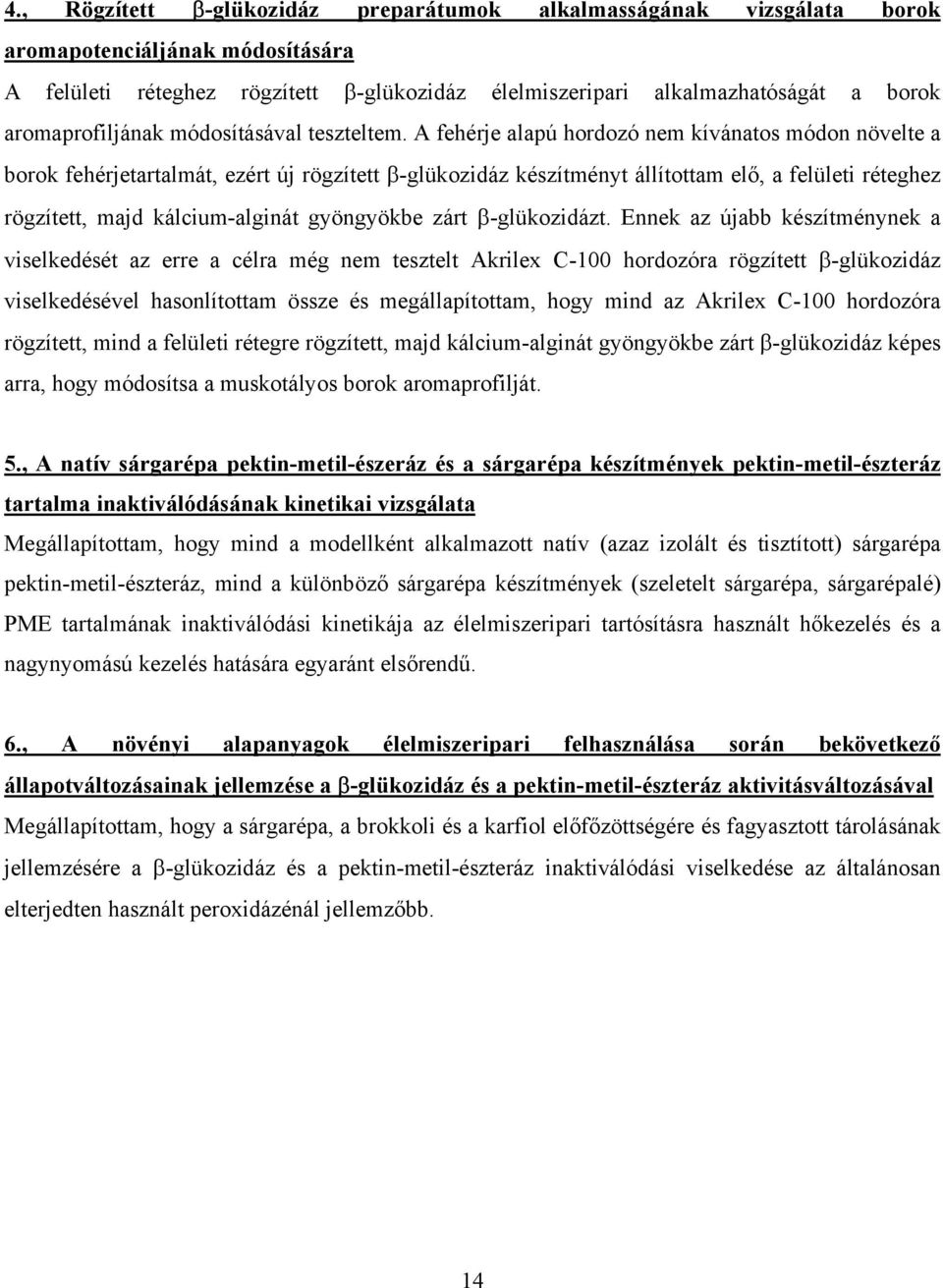 4., Rögzített β-glükozidáz preparátumok alkalmasságának vizsgálata borok aromapotenciáljának módosítására

A felületi réteghez rögzített β-glükozidáz élelmiszeripari alkalmazhatóságát a borok aromaprofiljának módosításával teszteltem. A fehérje alapú hordozó nem kívánatos módon növelte a borok fehérjetartalmát, ezért új rögzített β-glükozidáz készítményt állítottam elő, a felületi réteghez rögzített, majd kálcium-alginát gyöngyökbe zárt β-glükozidázt. Ennek az újabb készítménynek a viselkedését az erre a célra még nem tesztelt Akrilex C-100 hordozóra rögzített β-glükozidáz viselkedésével hasonlítottam össze és megállapítottam, hogy mind az Akrilex C-100 hordozóra rögzített, mind a felületi rétegre rögzített, majd kálcium-alginát gyöngyökbe zárt β-glükozidáz képes arra, hogy módosítsa a muskotályos borok aromaprofilját.

5., A natív sárgarépa pektin-metil-észeráz és a sárgarépa készítmények pektin-metil-észteráz tartalma inaktiválódásának kinetikai vizsgálata

Megállapítottam, hogy mind a modellként alkalmazott natív (azaz izolált és tisztított) sárgarépa pektin-metil-észteráz, mind a különböző sárgarépa készítmények (szeletelt sárgarépa, sárgarépalé) PME tartalmának inaktiválódási kinetikája az élelmiszeripari tartósításra használt hőkezelés és a nagynyomású kezelés hatására egyaránt elsőrendű.

6., A növényi alapanyagok élelmiszeripari felhasználása során bekövetkező állapotváltozásainak jellemzése a β-glükozidáz és a pektin-metil-észteráz aktivitásváltozásával

Megállapítottam, hogy a sárgarépa, a brokkoli és a karfiol előfőzöttségére és fagyasztott tárolásának jellemzésére a β-glükozidáz és a pektin-metil-észteráz inaktiválódási viselkedése az általánosan elterjedten használt peroxidázénál jellemzőbb.

14